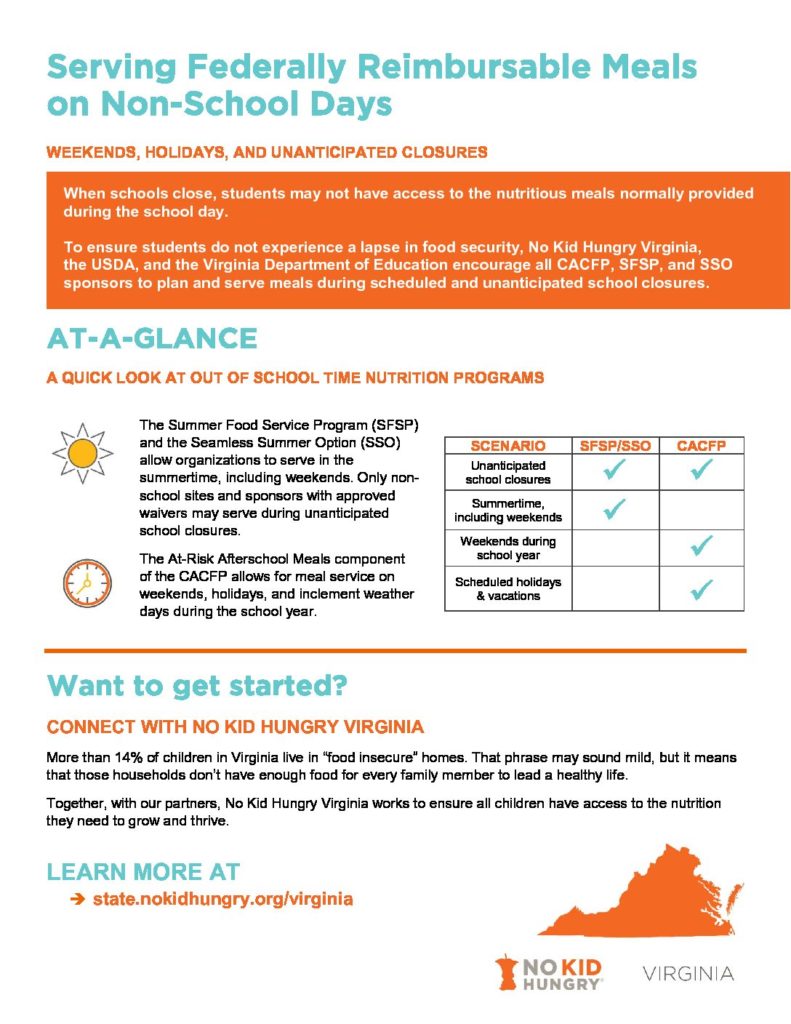 Serving Federally Reimbursable Meals on Non-School Days

WEEKENDS, HOLIDAYS, AND UNANTICIPATED CLOSURES

When schools close, students may not have access to the nutritious meals normally provided during the school day.

To ensure students do not experience a lapse in food security, No Kid Hungry Virginia, the USDA, and the Virginia Department of Education encourage all CACFP, SFSP, and SSO sponsors to plan and serve meals during scheduled and unanticipated school closures.

AT-A-GLANCE

A QUICK LOOK AT OUT OF SCHOOL TIME NUTRITION PROGRAMS

The Summer Food Service Program (SFSP) and the Seamless Summer Option (SSO) allow organizations to serve in the summertime, including weekends. Only non-school sites and sponsors with approved waivers may serve during unanticipated school closures.

The At-Risk Afterschool Meals component of the CACFP allows for meal service on weekends, holidays, and inclement weather days during the school year.

| SCENARIO | SFSP/SSO | CACFP |
|---|---|---|
| Unanticipated school closures | ✓ | ✓ |
| Summertime, including weekends | ✓ | |
| Weekends during school year | | ✓ |
| Scheduled holidays & vacations | | ✓ |

Want to get started?

CONNECT WITH NO KID HUNGRY VIRGINIA

More than 14% of children in Virginia live in “food insecure” homes. That phrase may sound mild, but it means that those households don’t have enough food for every family member to lead a healthy life.

Together, with our partners, No Kid Hungry Virginia works to ensure all children have access to the nutrition they need to grow and thrive.

LEARN MORE AT

➔ state.nokidhungry.org/virginia

NO KID HUNGRY®

VIRGINIA